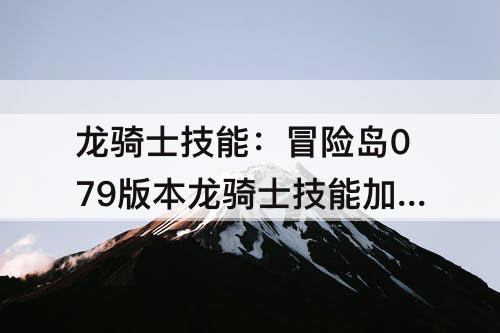 龙骑士技能：冒险岛079版本龙骑士技能加...